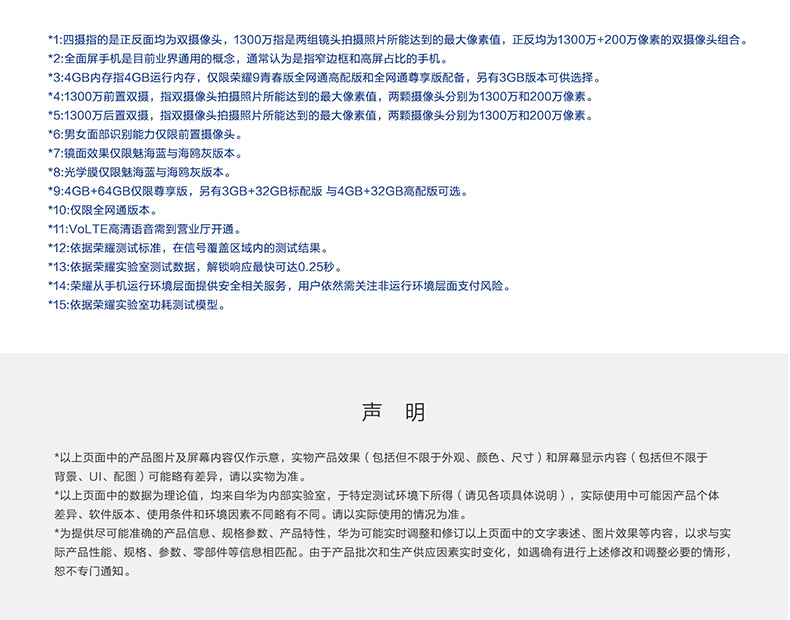 *1:四摄指的是正反面均为双摄像头，1300万指是两组镜头拍摄照片所能达到的最大像素值，正反均为1300万+200万像素的双摄像头组合。
*2:全面屏手机是目前业界通用的概念，通常认为是指窄边框和高屏占比的手机。
*3:4GB内存指4GB运行内存，仅限荣耀9青春版全网通高配版和全网通尊享版配备，另有3GB版本可供选择。
*4:1300万前置双摄，指双摄像头拍摄照片所能达到的最大像素值，两颗摄像头分别为1300万和200万像素。
*5:1300万后置双摄，指双摄像头拍摄照片所能达到的最大像素值，两颗摄像头分别为1300万和200万像素。
*6:男女面部识别能力仅限前置摄像头。
*7:镜面效果仅限魅海蓝与海鸥灰版本。
*8:光学膜仅限魅海蓝与海鸥灰版本。
*9:4GB+64GB仅限尊享版，另有3GB+32GB标配版 与4GB+32GB高配版可选。
*10:仅限全网通版本。
*11:VoLTE高清语音需到营业厅开通。
*12:依据荣耀测试标准，在信号覆盖区域内的测试结果。
*13:依据荣耀实验室测试数据，解锁响应最快可达0.25秒。
*14:荣耀从手机运行环境层面提供安全相关服务，用户依然需关注非运行环境层面支付风险。
*15:依据荣耀实验室功耗测试模型。

声 明

*以上页面中的产品图片及屏幕内容仅作示意，实物产品效果（包括但不限于外观、颜色、尺寸）和屏幕显示内容（包括但不限于背景、UI、配图）可能略有差异，请以实物为准。
*以上页面中的数据为理论值，均来自华为内部实验室，于特定测试环境下所得（请见各项具体说明），实际使用中可能因产品个体差异、软件版本、使用条件和环境因素不同略有不同。请以实际使用的情况为准。
*为提供尽可能准确的产品信息、规格参数、产品特性，华为可能实时调整和修订以上页面中的文字表述、图片效果等内容，以求与实际产品性能、规格、参数、零部件等信息相匹配。由于产品批次和生产供应因素实时变化，如遇确有进行上述修改和调整必要的情形，恕不专门通知。